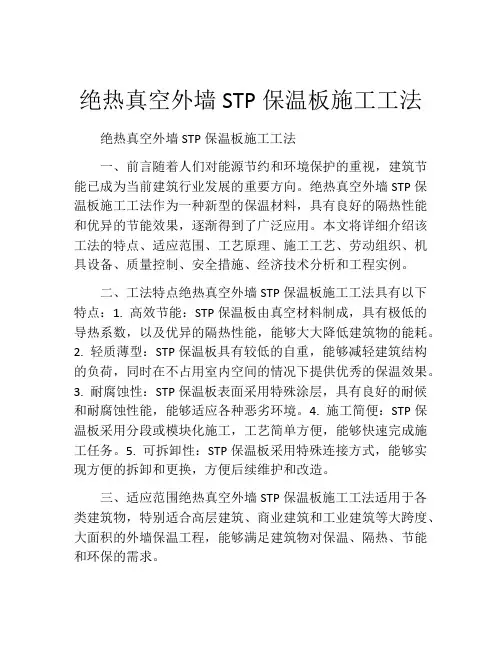 绝热真空外墙 STP 保温板施工工法

绝热真空外墙 STP 保温板施工工法

一、前言随着人们对能源节约和环境保护的重视，建筑节能已成为当前建筑行业发展的重要方向。绝热真空外墙 STP 保温板施工工法作为一种新型的保温材料，具有良好的隔热性能和优异的节能效果，逐渐得到了广泛应用。本文将详细介绍该工法的特点、适应范围、工艺原理、施工工艺、劳动组织、机具设备、质量控制、安全措施、经济技术分析和工程实例。

二、工法特点绝热真空外墙 STP 保温板施工工法具有以下特点：1. 高效节能：STP 保温板由真空材料制成，具有极低的导热系数，以及优异的隔热性能，能够大大降低建筑物的能耗。2. 轻质薄型：STP 保温板具有较低的自重，能够减轻建筑结构的负荷，同时在不占用室内空间的情况下提供优秀的保温效果。3. 耐腐蚀性：STP 保温板表面采用特殊涂层，具有良好的耐候和耐腐蚀性能，能够适应各种恶劣环境。4. 施工简便：STP 保温板采用分段或模块化施工，工艺简单方便，能够快速完成施工任务。5. 可拆卸性：STP 保温板采用特殊连接方式，能够实现方便的拆卸和更换，方便后续维护和改造。

三、适应范围绝热真空外墙 STP 保温板施工工法适用于各类建筑物，特别适合高层建筑、商业建筑和工业建筑等大跨度、大面积的外墙保温工程，能够满足建筑物对保温、隔热、节能和环保的需求。